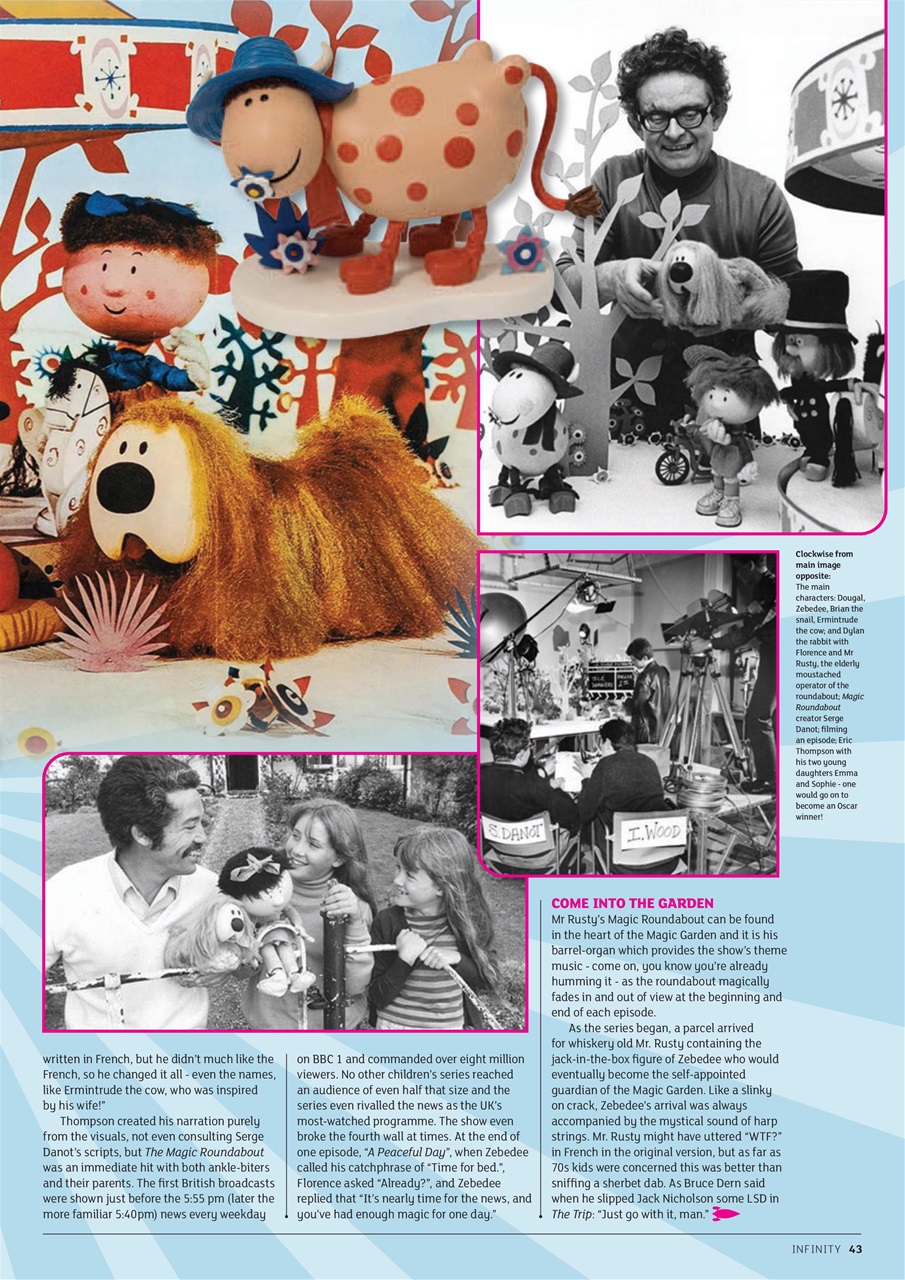 Clockwise from main image opposite: The main characters: Dougal, Zebedee, Brian the snail, Ermintrude the cow; and Dylan the rabbit with Florence and Mr Rusty, the elderly moustached operator of the roundabout; Magic Roundabout creator Serge Danot; filming an episode; Eric Thompson with his two young daughters Emma and Sophie - one would go on to become an Oscar winner!

S. DANOT

I. WOOD

written in French, but he didn't much like the French, so he changed it all - even the names, like Ermintrude the cow, who was inspired by his wife!"

Thompson created his narration purely from the visuals, not even consulting Serge Danot's scripts, but The Magic Roundabout was an immediate hit with both ankle-biters and their parents. The first British broadcasts were shown just before the 5:55 pm (later the more familiar 5:40pm) news every weekday on BBC 1 and commanded over eight million viewers. No other children's series reached an audience of even half that size and the series even rivalled the news as the UK's most-watched programme. The show even broke the fourth wall at times. At the end of one episode, "A Peaceful Day", when Zebedee called his catchphrase of "Time for bed.", Florence asked "Already?", and Zebedee replied that "It's nearly time for the news, and you've had enough magic for one day."

COME INTO THE GARDEN

Mr Rusty's Magic Roundabout can be found in the heart of the Magic Garden and it is his barrel-organ which provides the show's theme music - come on, you know you're already humming it - as the roundabout magically fades in and out of view at the beginning and end of each episode.

As the series began, a parcel arrived for whiskery old Mr. Rusty containing the jack-in-the-box figure of Zebedee who would eventually become the self-appointed guardian of the Magic Garden. Like a slinky on crack, Zebedee's arrival was always accompanied by the mystical sound of harp strings. Mr. Rusty might have uttered "WTF?" in French in the original version, but as far as 70s kids were concerned this was better than sniffing a sherbet dab. As Bruce Dern said when he slipped Jack Nicholson some LSD in The Trip: "Just go with it, man."

INFINITY 43